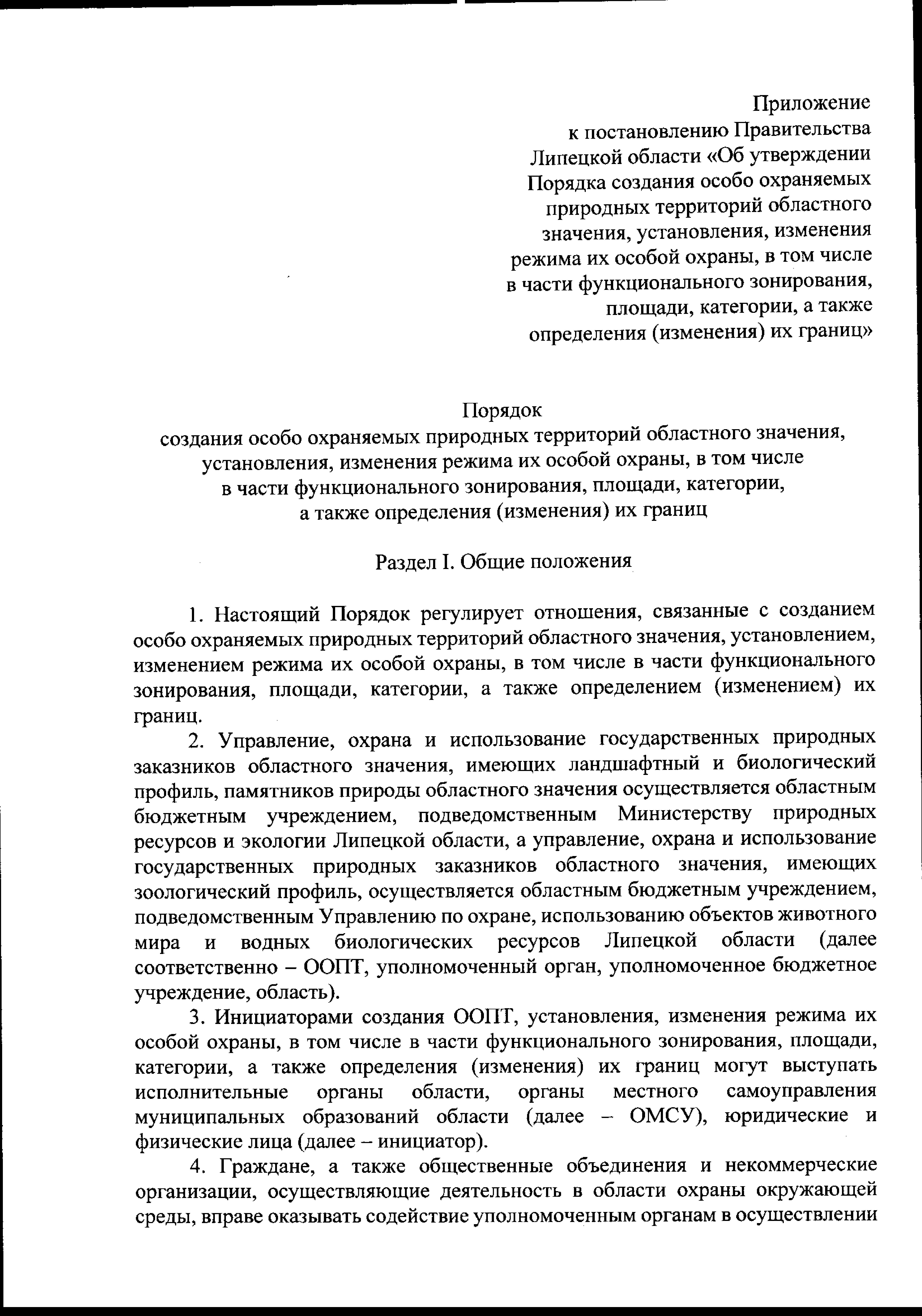 Приложение
к постановлению Правительства
Липецкой области «Об утверждении
Порядка создания особо охраняемых
природных территорий областного
значения, установления, изменения
режима их особой охраны, в том числе
в части функционального зонирования,
площади, категории, а также
определения (изменения) их границ»

Порядок
создания особо охраняемых природных территорий областного значения,
установления, изменения режима их особой охраны, в том числе
в части функционального зонирования, площади, категории,
а также определения (изменения) их границ

Раздел I. Общие положения

1. Настоящий Порядок регулирует отношения, связанные с созданием особо охраняемых природных территорий областного значения, установлением, изменением режима их особой охраны, в том числе в части функционального зонирования, площади, категории, а также определением (изменением) их границ.

2. Управление, охрана и использование государственных природных заказников областного значения, имеющих ландшафтный и биологический профиль, памятников природы областного значения осуществляется областным бюджетным учреждением, подведомственным Министерству природных ресурсов и экологии Липецкой области, а управление, охрана и использование государственных природных заказников областного значения, имеющих зоологический профиль, осуществляется областным бюджетным учреждением, подведомственным Управлению по охране, использованию объектов животного мира и водных биологических ресурсов Липецкой области (далее соответственно – ООПТ, уполномоченный орган, уполномоченное бюджетное учреждение, область).

3. Инициаторами создания ООПТ, установления, изменения режима их особой охраны, в том числе в части функционального зонирования, площади, категории, а также определения (изменения) их границ могут выступать исполнительные органы области, органы местного самоуправления муниципальных образований области (далее – ОМСУ), юридические и физические лица (далее – инициатор).

4. Граждане, а также общественные объединения и некоммерческие организации, осуществляющие деятельность в области охраны окружающей среды, вправе оказывать содействие уполномоченным органам в осуществлении